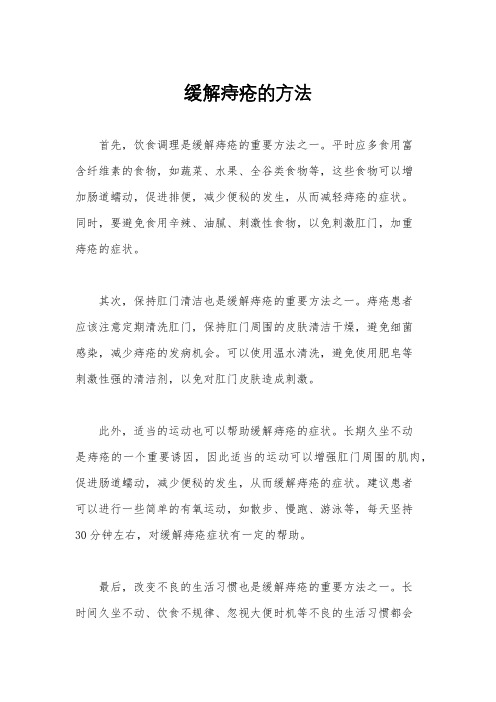 缓解痔疮的方法

首先，饮食调理是缓解痔疮的重要方法之一。平时应多食用富含纤维素的食物，如蔬菜、水果、全谷类食物等，这些食物可以增加肠道蠕动，促进排便，减少便秘的发生，从而减轻痔疮的症状。同时，要避免食用辛辣、油腻、刺激性食物，以免刺激肛门，加重痔疮的症状。

其次，保持肛门清洁也是缓解痔疮的重要方法之一。痔疮患者应该注意定期清洗肛门，保持肛门周围的皮肤清洁干燥，避免细菌感染，减少痔疮的发病机会。可以使用温水清洗，避免使用肥皂等刺激性强的清洁剂，以免对肛门皮肤造成刺激。

此外，适当的运动也可以帮助缓解痔疮的症状。长期久坐不动是痔疮的一个重要诱因，因此适当的运动可以增强肛门周围的肌肉，促进肠道蠕动，减少便秘的发生，从而缓解痔疮的症状。建议患者可以进行一些简单的有氧运动，如散步、慢跑、游泳等，每天坚持30分钟左右，对缓解痔疮症状有一定的帮助。

最后，改变不良的生活习惯也是缓解痔疮的重要方法之一。长时间久坐不动、饮食不规律、忽视大便时机等不良的生活习惯都会